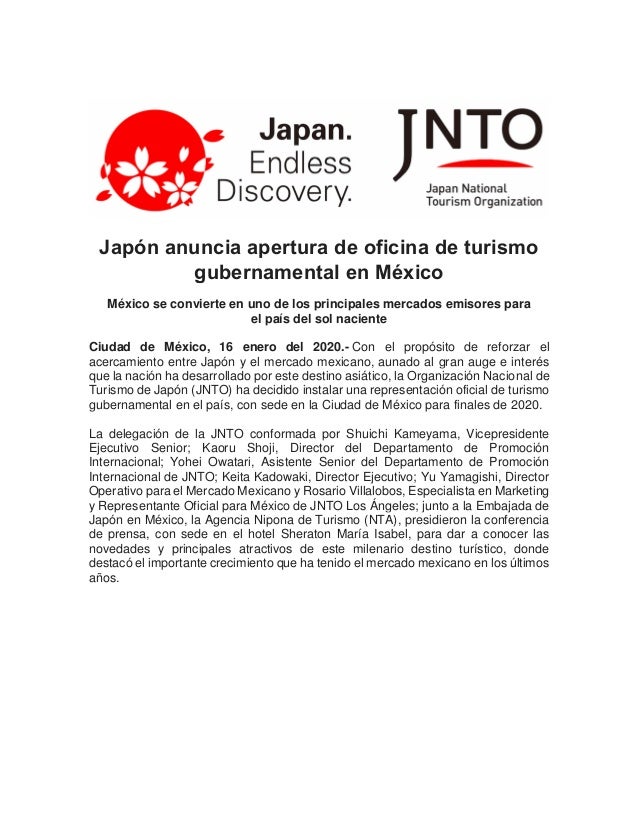 Japan.
Endless
Discovery.

JNTO
Japan National
Tourism Organization

Japón anuncia apertura de oficina de turismo gubernamental en México

México se convierte en uno de los principales mercados emisores para el país del sol naciente

Ciudad de México, 16 enero del 2020.- Con el propósito de reforzar el acercamiento entre Japón y el mercado mexicano, aunado al gran auge e interés que la nación ha desarrollado por este destino asiático, la Organización Nacional de Turismo de Japón (JNTO) ha decidido instalar una representación oficial de turismo gubernamental en el país, con sede en la Ciudad de México para finales de 2020.

La delegación de la JNTO conformada por Shuichi Kameyama, Vicepresidente Ejecutivo Senior; Kaoru Shoji, Director del Departamento de Promoción Internacional; Yohei Owatari, Asistente Senior del Departamento de Promoción Internacional de JNTO; Keita Kadowaki, Director Ejecutivo; Yu Yamagishi, Director Operativo para el Mercado Mexicano y Rosario Villalobos, Especialista en Marketing y Representante Oficial para México de JNTO Los Ángeles; junto a la Embajada de Japón en México, la Agencia Nipona de Turismo (NTA), presidieron la conferencia de prensa, con sede en el hotel Sheraton María Isabel, para dar a conocer las novedades y principales atractivos de este milenario destino turístico, donde destacó el importante crecimiento que ha tenido el mercado mexicano en los últimos años.